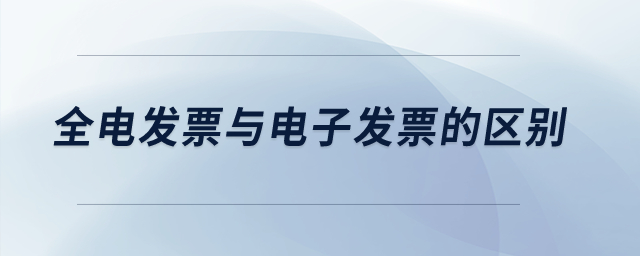 全电发票与电子发票的区别